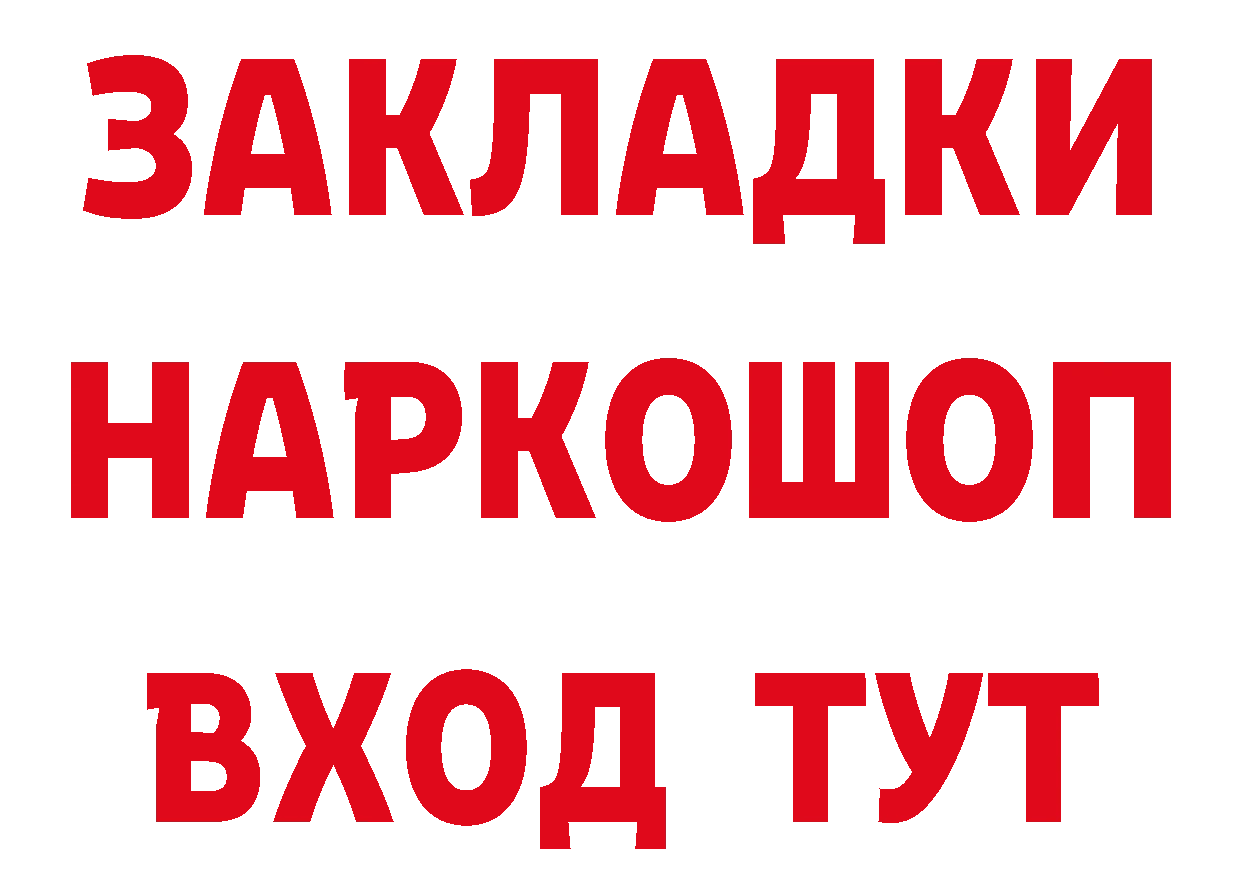 ЗАКЛАДКИ НАРКОШОП ВХОД ТУТ